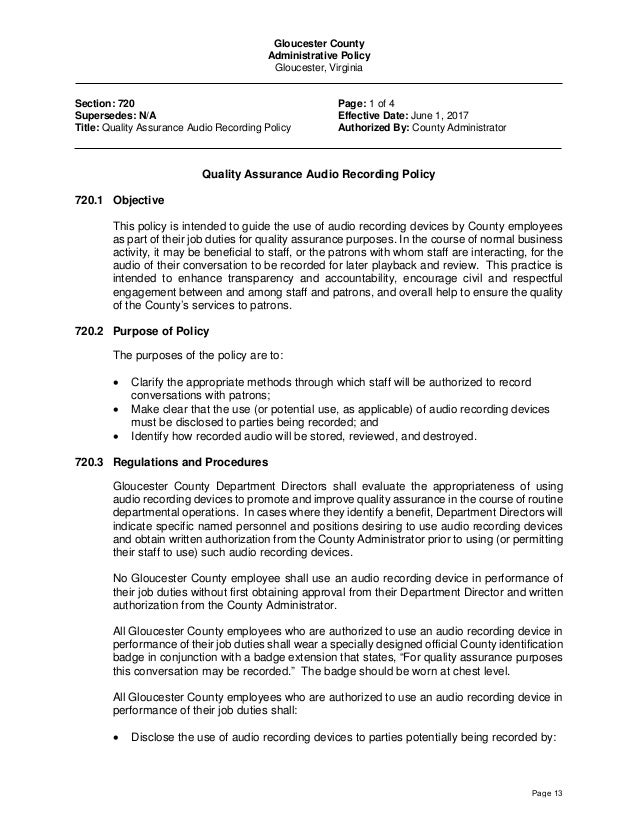 Gloucester County
Administrative Policy
Gloucester, Virginia

Section: 720
Supersedes: N/A
Title: Quality Assurance Audio Recording Policy

Page: 1 of 4
Effective Date: June 1, 2017
Authorized By: County Administrator

Quality Assurance Audio Recording Policy

720.1 Objective

This policy is intended to guide the use of audio recording devices by County employees as part of their job duties for quality assurance purposes. In the course of normal business activity, it may be beneficial to staff, or the patrons with whom staff are interacting, for the audio of their conversation to be recorded for later playback and review. This practice is intended to enhance transparency and accountability, encourage civil and respectful engagement between and among staff and patrons, and overall help to ensure the quality of the County's services to patrons.

720.2 Purpose of Policy

The purposes of the policy are to:

• Clarify the appropriate methods through which staff will be authorized to record conversations with patrons;
• Make clear that the use (or potential use, as applicable) of audio recording devices must be disclosed to parties being recorded; and
• Identify how recorded audio will be stored, reviewed, and destroyed.

720.3 Regulations and Procedures

Gloucester County Department Directors shall evaluate the appropriateness of using audio recording devices to promote and improve quality assurance in the course of routine departmental operations. In cases where they identify a benefit, Department Directors will indicate specific named personnel and positions desiring to use audio recording devices and obtain written authorization from the County Administrator prior to using (or permitting their staff to use) such audio recording devices.

No Gloucester County employee shall use an audio recording device in performance of their job duties without first obtaining approval from their Department Director and written authorization from the County Administrator.

All Gloucester County employees who are authorized to use an audio recording device in performance of their job duties shall wear a specially designed official County identification badge in conjunction with a badge extension that states, "For quality assurance purposes this conversation may be recorded." The badge should be worn at chest level.

All Gloucester County employees who are authorized to use an audio recording device in performance of their job duties shall:

• Disclose the use of audio recording devices to parties potentially being recorded by:

Page 13